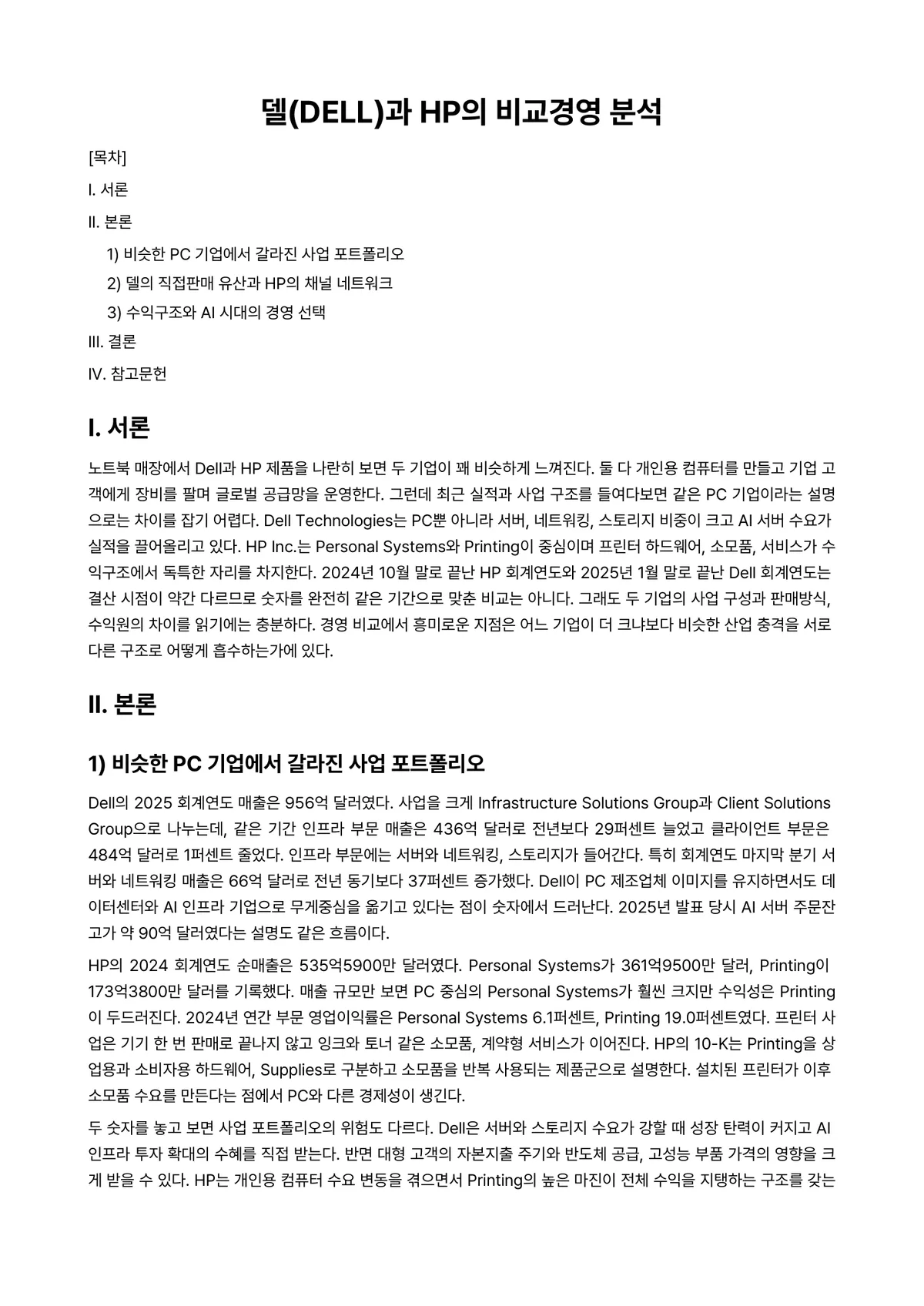 델(DELL)과 HP의 비교경영 분석

[목차]

I. 서론

II. 본론

1) 비슷한 PC 기업에서 갈라진 사업 포트폴리오

2) 델의 직접판매 유산과 HP의 채널 네트워크

3) 수익구조와 AI 시대의 경영 선택

III. 결론

IV. 참고문헌

I. 서론

노트북 매장에서 Dell과 HP 제품을 나란히 보면 두 기업이 꽤 비슷하게 느껴진다. 둘 다 개인용 컴퓨터를 만들고 기업 고객에게 장비를 팔며 글로벌 공급망을 운영한다. 그런데 최근 실적과 사업 구조를 들여다보면 같은 PC 기업이라는 설명으로는 차이를 잡기 어렵다. Dell Technologies는 PC뿐 아니라 서버, 네트워킹, 스토리지 비중이 크고 AI 서버 수요가 실적을 끌어올리고 있다. HP Inc.는 Personal Systems와 Printing이 중심이며 프린터 하드웨어, 소모품, 서비스가 수익구조에서 독특한 자리를 차지한다. 2024년 10월 말로 끝난 HP 회계연도와 2025년 1월 말로 끝난 Dell 회계연도는 결산 시점이 약간 다르므로 숫자를 완전히 같은 기간으로 맞춘 비교는 아니다. 그래도 두 기업의 사업 구성과 판매방식, 수익원의 차이를 읽기에는 충분하다. 경영 비교에서 흥미로운 지점은 어느 기업이 더 크냐보다 비슷한 산업 충격을 서로 다른 구조로 어떻게 흡수하는가에 있다.

II. 본론

1) 비슷한 PC 기업에서 갈라진 사업 포트폴리오

Dell의 2025 회계연도 매출은 956억 달러였다. 사업을 크게 Infrastructure Solutions Group과 Client Solutions Group으로 나누는데, 같은 기간 인프라 부문 매출은 436억 달러로 전년보다 29퍼센트 늘었고 클라이언트 부문은 484억 달러로 1퍼센트 줄었다. 인프라 부문에는 서버와 네트워킹, 스토리지가 들어간다. 특히 회계연도 마지막 분기 서버와 네트워킹 매출은 66억 달러로 전년 동기보다 37퍼센트 증가했다. Dell이 PC 제조업체 이미지를 유지하면서도 데이터센터와 AI 인프라 기업으로 무게중심을 옮기고 있다는 점이 숫자에서 드러난다. 2025년 발표 당시 AI 서버 주문잔고가 약 90억 달러였다는 설명도 같은 흐름이다.

HP의 2024 회계연도 순매출은 535억5900만 달러였다. Personal Systems가 361억9500만 달러, Printing이 173억3800만 달러를 기록했다. 매출 규모만 보면 PC 중심의 Personal Systems가 훨씬 크지만 수익성은 Printing이 두드러진다. 2024년 연간 부문 영업이익률은 Personal Systems 6.1퍼센트, Printing 19.0퍼센트였다. 프린터 사업은 기기 한 번 판매로 끝나지 않고 잉크와 토너 같은 소모품, 계약형 서비스가 이어진다. HP의 10-K는 Printing을 상업용과 소비자용 하드웨어, Supplies로 구분하고 소모품을 반복 사용되는 제품군으로 설명한다. 설치된 프린터가 이후 소모품 수요를 만든다는 점에서 PC와 다른 경제성이 생긴다.

두 숫자를 놓고 보면 사업 포트폴리오의 위험도 다르다. Dell은 서버와 스토리지 수요가 강할 때 성장 탄력이 커지고 AI 인프라 투자 확대의 수혜를 직접 받는다. 반면 대형 고객의 자본지출 주기와 반도체 공급, 고성능 부품 가격의 영향을 크게 받을 수 있다. HP는 개인용 컴퓨터 수요 변동을 겪으면서 Printing의 높은 마진이 전체 수익을 지탱하는 구조를 갖는